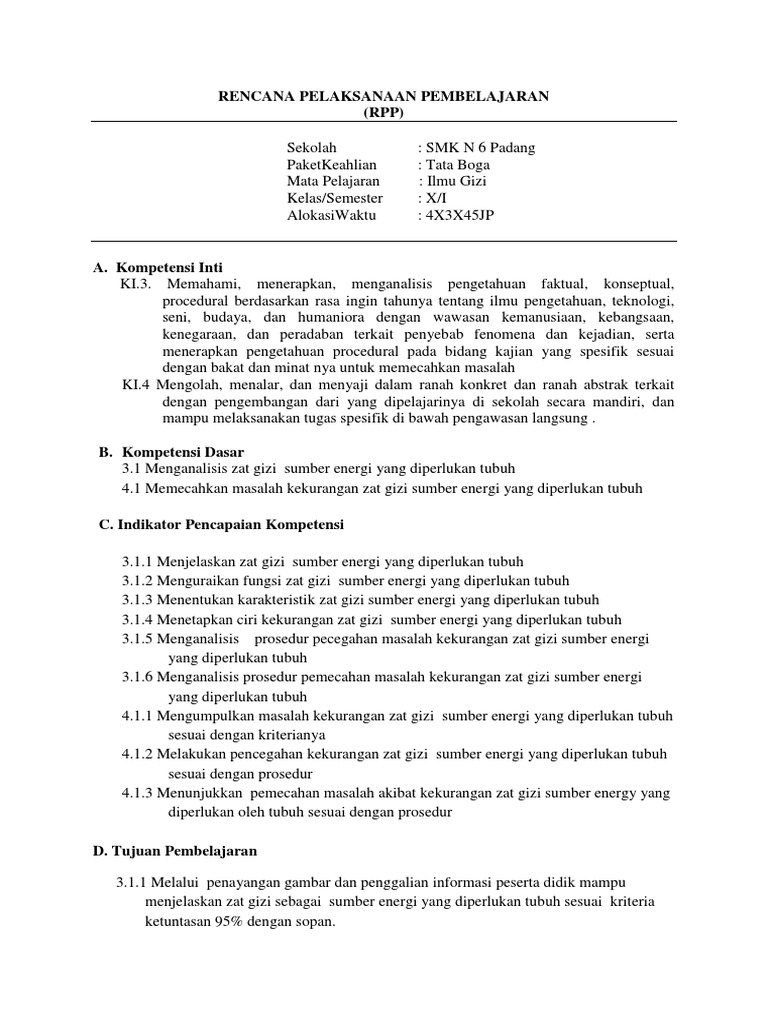 RENCANA PELAKSANAAN PEMBELAJARAN
(RPP)

Sekolah : SMK N 6 Padang
PaketKeahlian : Tata Boga
Mata Pelajaran : Ilmu Gizi
Kelas/Semester : X/I
AlokasiWaktu : 4X3X45JP

A. Kompetensi Inti
KI.3. Memahami, menerapkan, menganalisis pengetahuan faktual, konseptual, procedural berdasarkan rasa ingin tahunya tentang ilmu pengetahuan, teknologi, seni, budaya, dan humaniora dengan wawasan kemanusiaan, kebangsaan, kenegaraan, dan peradaban terkait penyebab fenomena dan kejadian, serta menerapkan pengetahuan procedural pada bidang kajian yang spesifik sesuai dengan bakat dan minat nya untuk memecahkan masalah
KI.4 Mengolah, menalar, dan menyaji dalam ranah konkret dan ranah abstrak terkait dengan pengembangan dari yang dipelajarinya di sekolah secara mandiri, dan mampu melaksanakan tugas spesifik di bawah pengawasan langsung .

B. Kompetensi Dasar
3.1 Menganalisis zat gizi sumber energi yang diperlukan tubuh
4.1 Memecahkan masalah kekurangan zat gizi sumber energi yang diperlukan tubuh

C. Indikator Pencapaian Kompetensi

3.1.1 Menjelaskan zat gizi sumber energi yang diperlukan tubuh
3.1.2 Menguraikan fungsi zat gizi sumber energi yang diperlukan tubuh
3.1.3 Menentukan karakteristik zat gizi sumber energi yang diperlukan tubuh
3.1.4 Menetapkan ciri kekurangan zat gizi sumber energi yang diperlukan tubuh
3.1.5 Menganalisis prosedur pecegahan masalah kekurangan zat gizi sumber energi yang diperlukan tubuh
3.1.6 Menganalisis prosedur pemecahan masalah kekurangan zat gizi sumber energi yang diperlukan tubuh
4.1.1 Mengumpulkan masalah kekurangan zat gizi sumber energi yang diperlukan tubuh sesuai dengan kriterianya
4.1.2 Melakukan pencegahan kekurangan zat gizi sumber energi yang diperlukan tubuh sesuai dengan prosedur
4.1.3 Menunjukkan pemecahan masalah akibat kekurangan zat gizi sumber energy yang diperlukan oleh tubuh sesuai dengan prosedur

D. Tujuan Pembelajaran

3.1.1 Melalui penayangan gambar dan penggalian informasi peserta didik mampu menjelaskan zat gizi sebagai sumber energi yang diperlukan tubuh sesuai kriteria ketuntasan 95% dengan sopan.